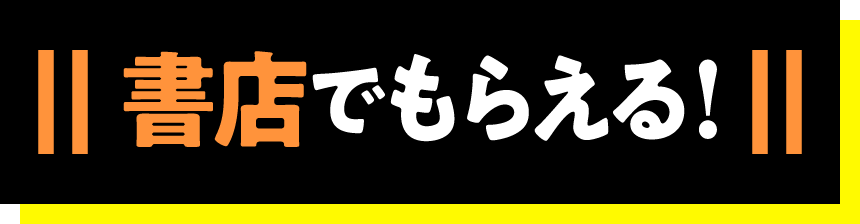 書店でもらえる!